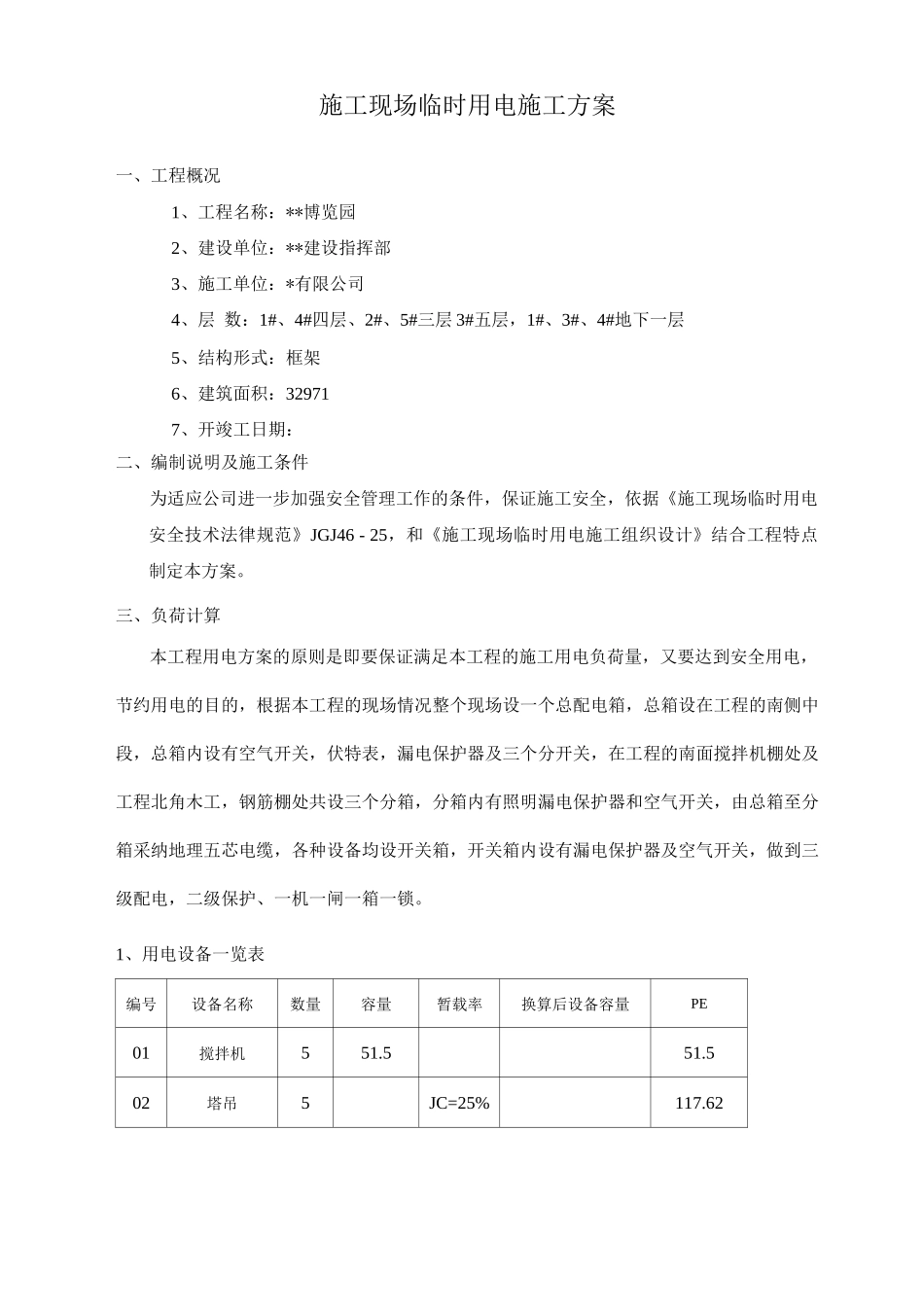 施工现场临时用电施工方案

一、工程概况

1、工程名称：**博览园

2、建设单位：**建设指挥部

3、施工单位：*有限公司

4、层 数：1#、4#四层、2#、5#三层 3#五层，1#、3#、4#地下一层

5、结构形式：框架

6、建筑面积：32971

7、开竣工日期：

二、编制说明及施工条件

为适应公司进一步加强安全管理工作的条件，保证施工安全，依据《施工现场临时用电安全技术法律规范》JGJ46 - 25，和《施工现场临时用电施工组织设计》结合工程特点制定本方案。

三、负荷计算

本工程用电方案的原则是即要保证满足本工程的施工用电负荷量，又要达到安全用电，节约用电的目的，根据本工程的现场情况整个现场设一个总配电箱，总箱设在工程的南侧中段，总箱内设有空气开关，伏特表，漏电保护器及三个分开关，在工程的南面搅拌机棚处及工程北角木工，钢筋棚处共设三个分箱，分箱内有照明漏电保护器和空气开关，由总箱至分箱采纳地理五芯电缆，各种设备均设开关箱，开关箱内设有漏电保护器及空气开关，做到三级配电，二级保护、一机一闸一箱一锁。

1、用电设备一览表

| 编号 | 设备名称 | 数量 | 容量 | 暂载率 | 换算后设备容量 | PE |
|---|---|---|---|---|---|---|
| 01 | 搅拌机 | 5 | 51.5 | | | 51.5 |
| 02 | 塔吊 | 5 | | JC=25% | | 117.62 |